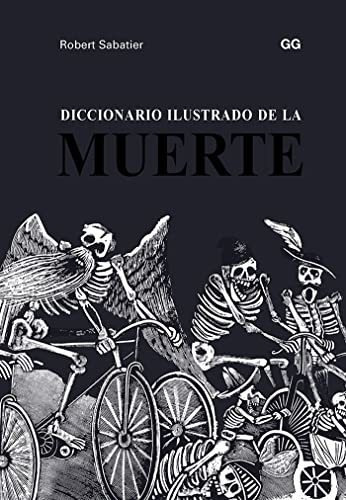 Robert Sabatier

GG

DICCIONARIO ILUSTRADO DE LA
MUERTE